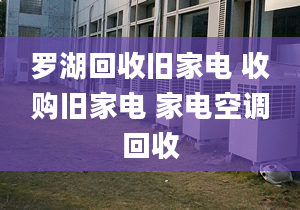 罗湖回收旧家电 收购旧家电 家电空调回收